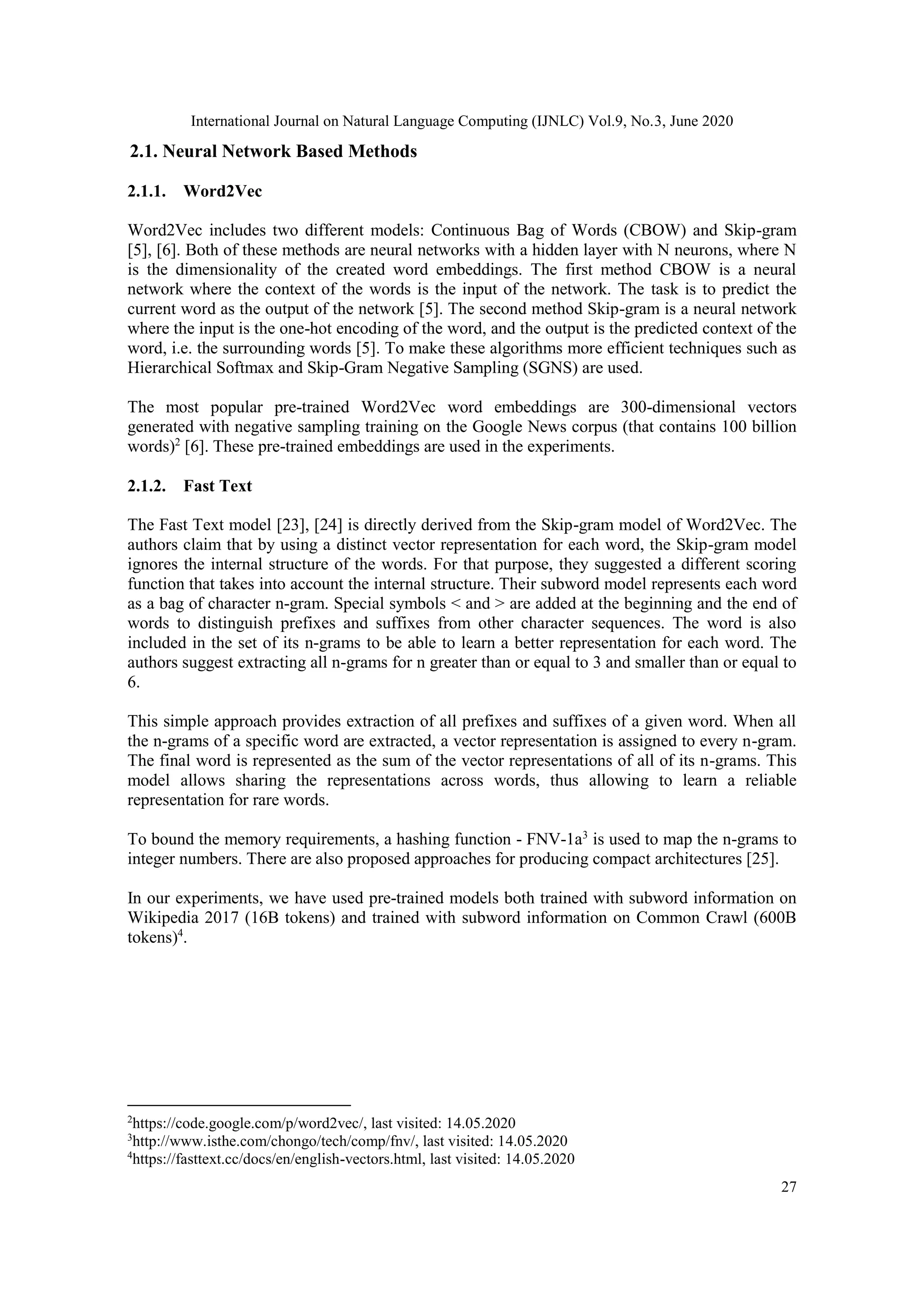 International Journal on Natural Language Computing (IJNLC) Vol.9, No.3, June 2020

2.1. Neural Network Based Methods

2.1.1. Word2Vec

Word2Vec includes two different models: Continuous Bag of Words (CBOW) and Skip-gram [5], [6]. Both of these methods are neural networks with a hidden layer with N neurons, where N is the dimensionality of the created word embeddings. The first method CBOW is a neural network where the context of the words is the input of the network. The task is to predict the current word as the output of the network [5]. The second method Skip-gram is a neural network where the input is the one-hot encoding of the word, and the output is the predicted context of the word, i.e. the surrounding words [5]. To make these algorithms more efficient techniques such as Hierarchical Softmax and Skip-Gram Negative Sampling (SGNS) are used.

The most popular pre-trained Word2Vec word embeddings are 300-dimensional vectors generated with negative sampling training on the Google News corpus (that contains 100 billion words)$^2$ [6]. These pre-trained embeddings are used in the experiments.

2.1.2. Fast Text

The Fast Text model [23], [24] is directly derived from the Skip-gram model of Word2Vec. The authors claim that by using a distinct vector representation for each word, the Skip-gram model ignores the internal structure of the words. For that purpose, they suggested a different scoring function that takes into account the internal structure. Their subword model represents each word as a bag of character n-gram. Special symbols < and > are added at the beginning and the end of words to distinguish prefixes and suffixes from other character sequences. The word is also included in the set of its n-grams to be able to learn a better representation for each word. The authors suggest extracting all n-grams for n greater than or equal to 3 and smaller than or equal to 6.

This simple approach provides extraction of all prefixes and suffixes of a given word. When all the n-grams of a specific word are extracted, a vector representation is assigned to every n-gram. The final word is represented as the sum of the vector representations of all of its n-grams. This model allows sharing the representations across words, thus allowing to learn a reliable representation for rare words.

To bound the memory requirements, a hashing function - FNV-1a$^3$ is used to map the n-grams to integer numbers. There are also proposed approaches for producing compact architectures [25].

In our experiments, we have used pre-trained models both trained with subword information on Wikipedia 2017 (16B tokens) and trained with subword information on Common Crawl (600B tokens)$^4$.

$^2$https://code.google.com/p/word2vec/, last visited: 14.05.2020
$^3$http://www.isthe.com/chongo/tech/comp/fnv/, last visited: 14.05.2020
$^4$https://fasttext.cc/docs/en/english-vectors.html, last visited: 14.05.2020

27